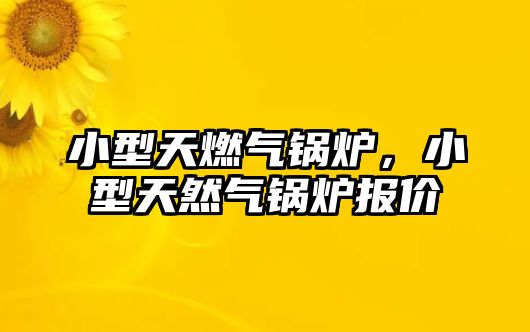 小型天燃气锅炉，小型天然气锅炉报价